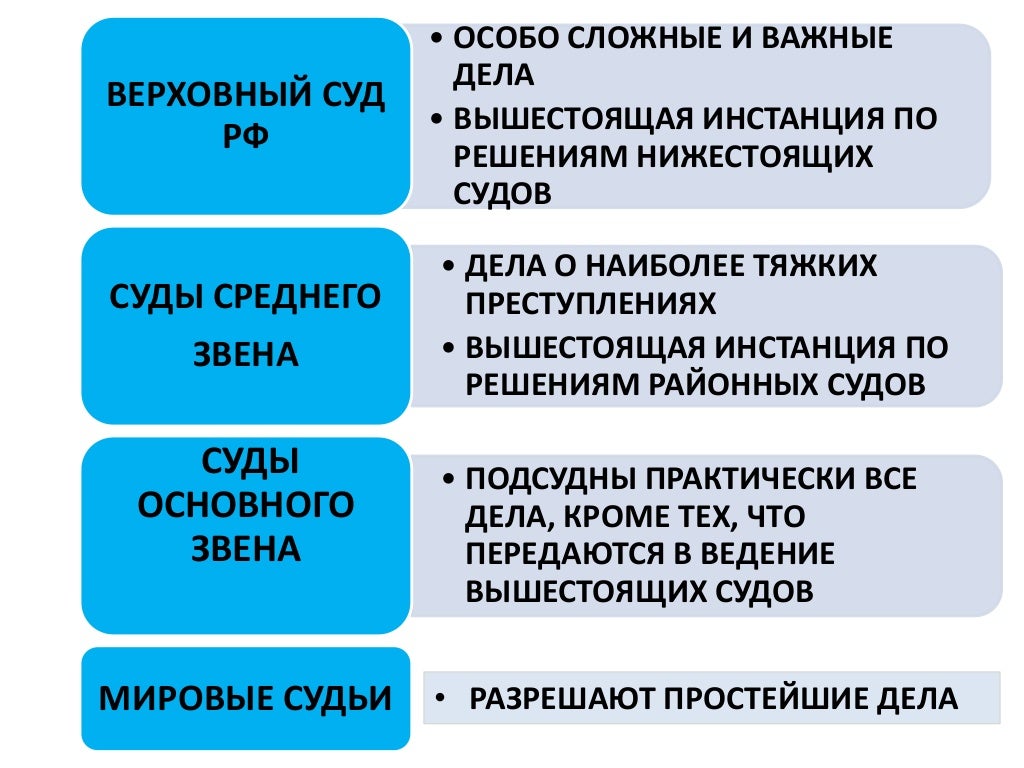 ВЕРХОВНЫЙ СУД РФ

• ОСОБО СЛОЖНЫЕ И ВАЖНЫЕ ДЕЛА
• ВЫШЕСТОЯЩАЯ ИНСТАНЦИЯ ПО РЕШЕНИЯМ НИЖЕСТОЯЩИХ СУДОВ

СУДЫ СРЕДНЕГО ЗВЕНА

• ДЕЛА О НАИБОЛЕЕ ТЯЖКИХ ПРЕСТУПЛЕНИЯХ
• ВЫШЕСТОЯЩАЯ ИНСТАНЦИЯ ПО РЕШЕНИЯМ РАЙОННЫХ СУДОВ

СУДЫ ОСНОВНОГО ЗВЕНА

• ПОДСУДНЫ ПРАКТИЧЕСКИ ВСЕ ДЕЛА, КРОМЕ ТЕХ, ЧТО ПЕРЕДАЮТСЯ В ВЕДЕНИЕ ВЫШЕСТОЯЩИХ СУДОВ

МИРОВЫЕ СУДЬИ

• РАЗРЕШАЮТ ПРОСТЕЙШИЕ ДЕЛА